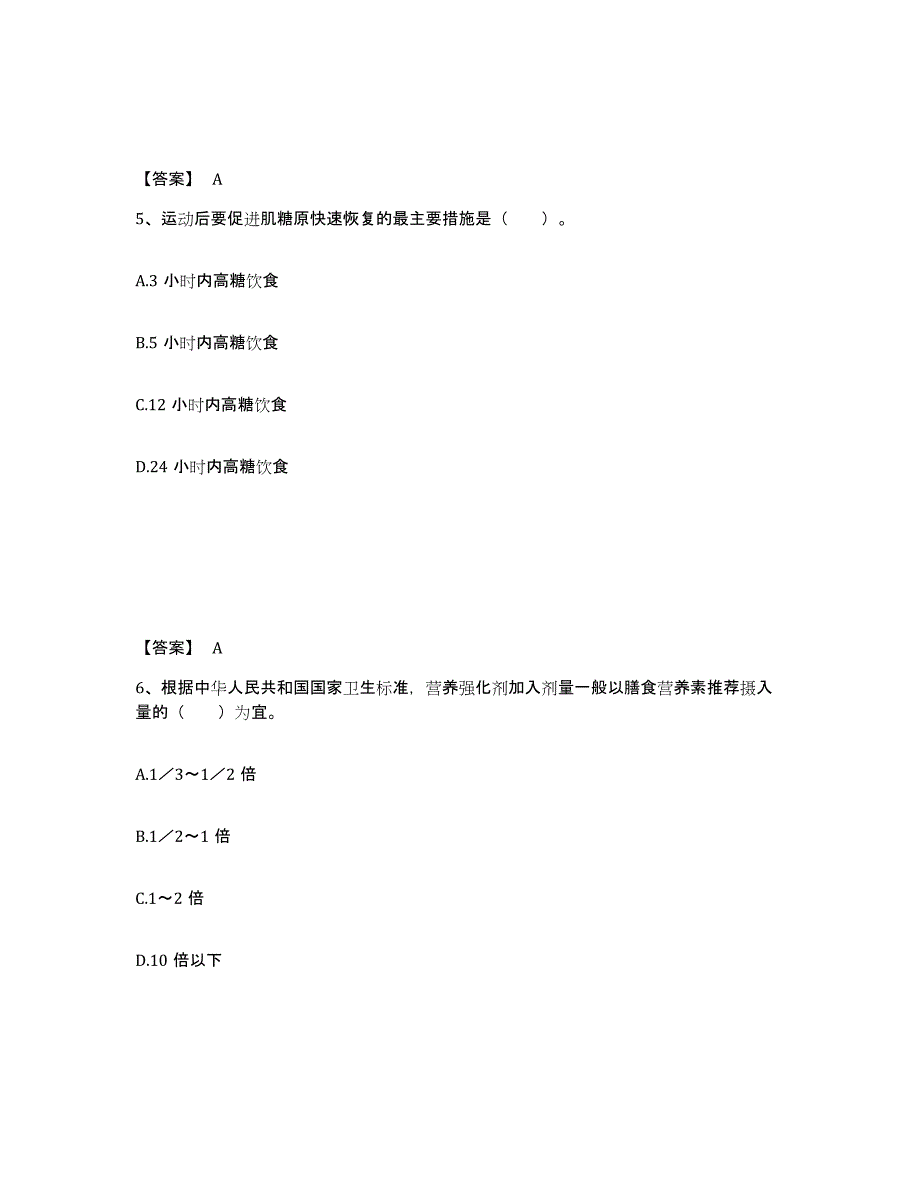 【答案】 A

5、运动后要促进肌糖原快速恢复的最主要措施是（　　）。

A.3 小时内高糖饮食

B.5 小时内高糖饮食

C.12 小时内高糖饮食

D.24 小时内高糖饮食

【答案】 A

6、根据中华人民共和国国家卫生标准，营养强化剂加入剂量一般以膳食营养素推荐摄入量的（　　）为宜。

A.1／3～1／2 倍

B.1／2～1 倍

C.1～2 倍

D.10 倍以下